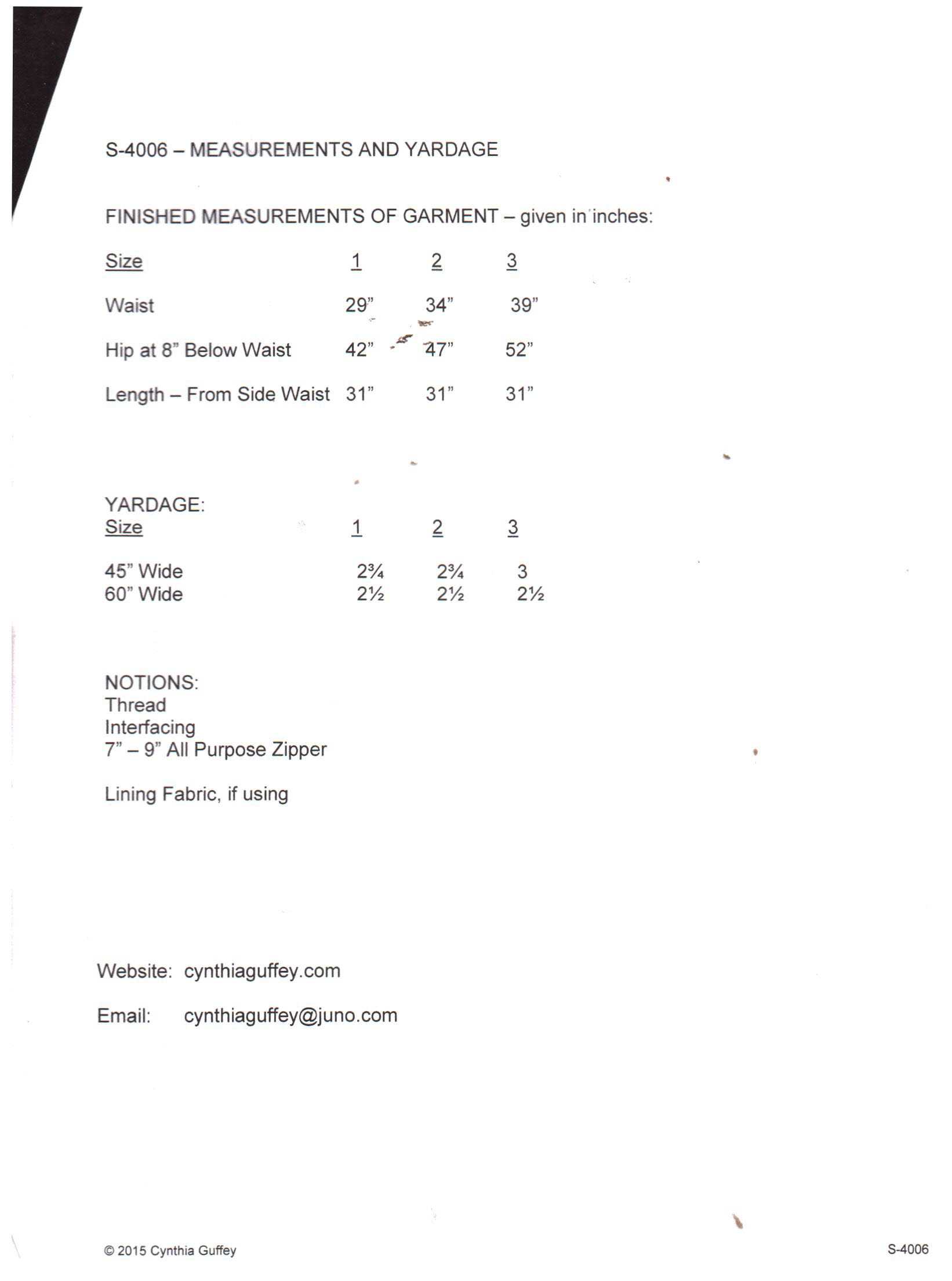 S-4006 – MEASUREMENTS AND YARDAGE

FINISHED MEASUREMENTS OF GARMENT – given in inches:

| Size | 1 | 2 | 3 |
|---|---|---|---|
| Waist | 29" | 34" | 39" |
| Hip at 8" Below Waist | 42" | 47" | 52" |
| Length – From Side Waist | 31" | 31" | 31" |

YARDAGE:

| Size | 1 | 2 | 3 |
|---|---|---|---|
| 45" Wide | 2¾ | 2¾ | 3 |
| 60" Wide | 2½ | 2½ | 2½ |

NOTIONS:
Thread
Interfacing
7" – 9" All Purpose Zipper

Lining Fabric, if using

Website: cynthiaguffey.com

Email: cynthiaguffey@juno.com

© 2015 Cynthia Guffey

S-4006